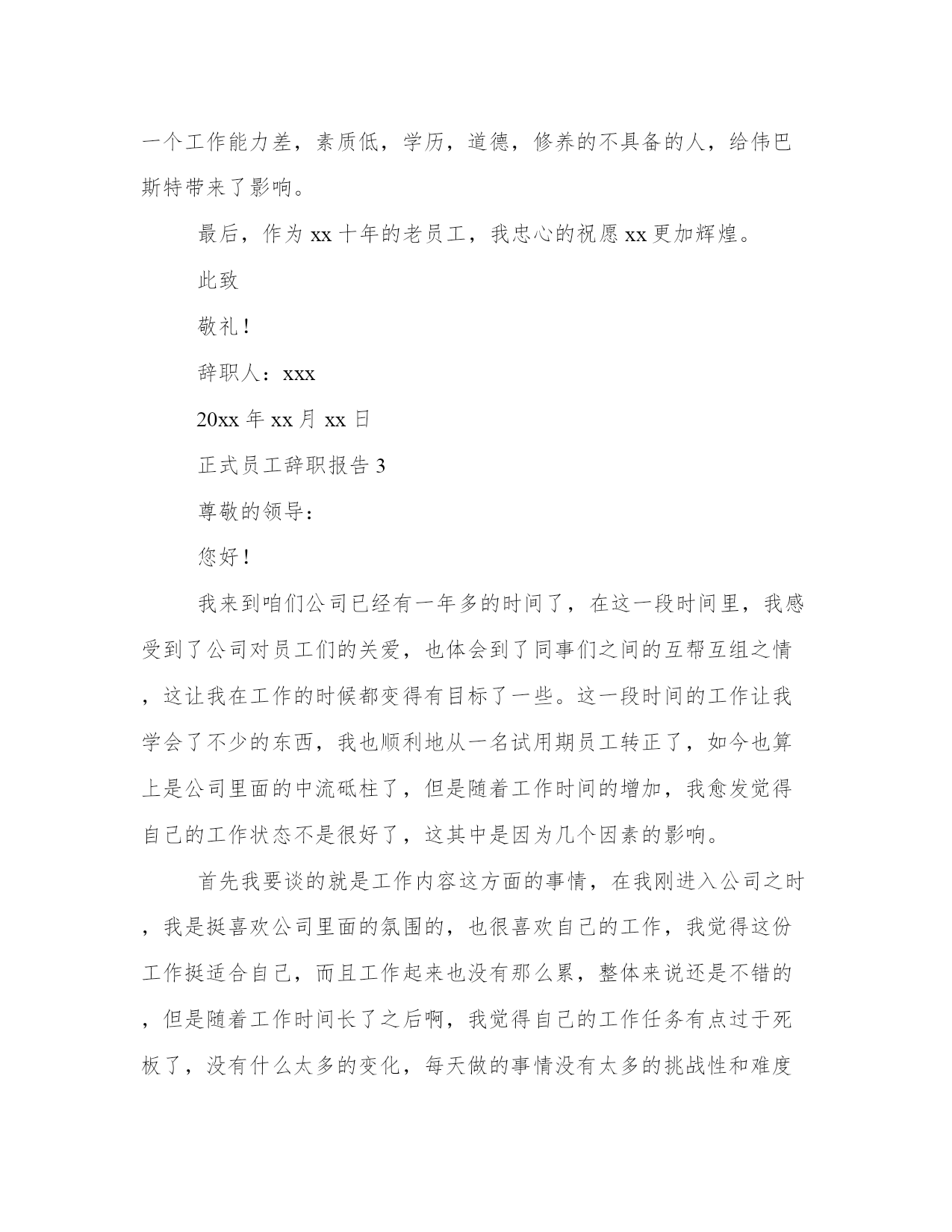 一个工作能力差，素质低，学历，道德，修养的不具备的人，给伟巴斯特带来了影响。

最后，作为 xx 十年的老员工，我忠心的祝愿 xx 更加辉煌。

此致

敬礼！

辞职人：xxx

20xx 年 xx 月 xx 日

正式员工辞职报告 3

尊敬的领导：

您好！

我来到咱们公司已经有一年多的时间了，在这一段时间里，我感受到了公司对员工们的关爱，也体会到了同事们之间的互帮互组之情，这让我在工作的时候都变得有目标了一些。这一段时间的工作让我学会了不少的东西，我也顺利地从一名试用期员工转正了，如今也算上是公司里面的中流砥柱了，但是随着工作时间的增加，我愈发觉得自己的工作状态不是很好了，这其中是因为几个因素的影响。

首先我要谈的就是工作内容这方面的事情，在我刚进入公司之时，我是挺喜欢公司里面的氛围的，也很喜欢自己的工作，我觉得这份工作挺适合自己，而且工作起来也没有那么累，整体来说还是不错的，但是随着工作时间长了之后啊，我觉得自己的工作任务有点过于死板了，没有什么太多的变化，每天做的事情没有太多的挑战性和难度